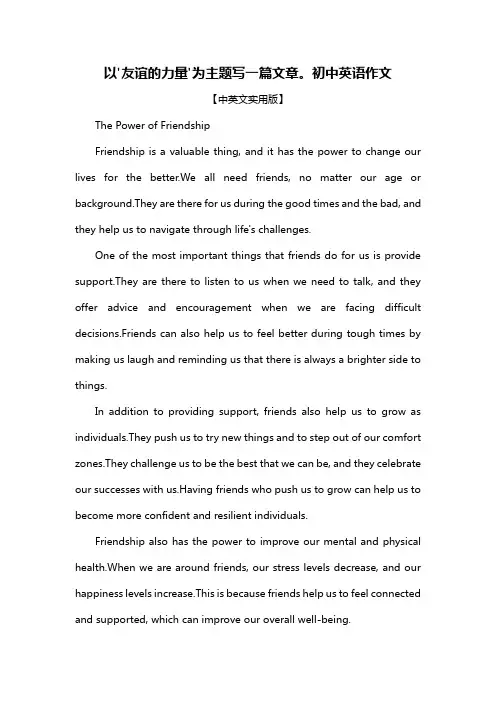 以'友谊的力量'为主题写一篇文章。初中英语作文

【中英文实用版】

The Power of Friendship

Friendship is a valuable thing, and it has the power to change our lives for the better.We all need friends, no matter our age or background.They are there for us during the good times and the bad, and they help us to navigate through life's challenges.

One of the most important things that friends do for us is provide support.They are there to listen to us when we need to talk, and they offer advice and encouragement when we are facing difficult decisions.Friends can also help us to feel better during tough times by making us laugh and reminding us that there is always a brighter side to things.

In addition to providing support, friends also help us to grow as individuals.They push us to try new things and to step out of our comfort zones.They challenge us to be the best that we can be, and they celebrate our successes with us.Having friends who push us to grow can help us to become more confident and resilient individuals.

Friendship also has the power to improve our mental and physical health.When we are around friends, our stress levels decrease, and our happiness levels increase.This is because friends help us to feel connected and supported, which can improve our overall well-being.